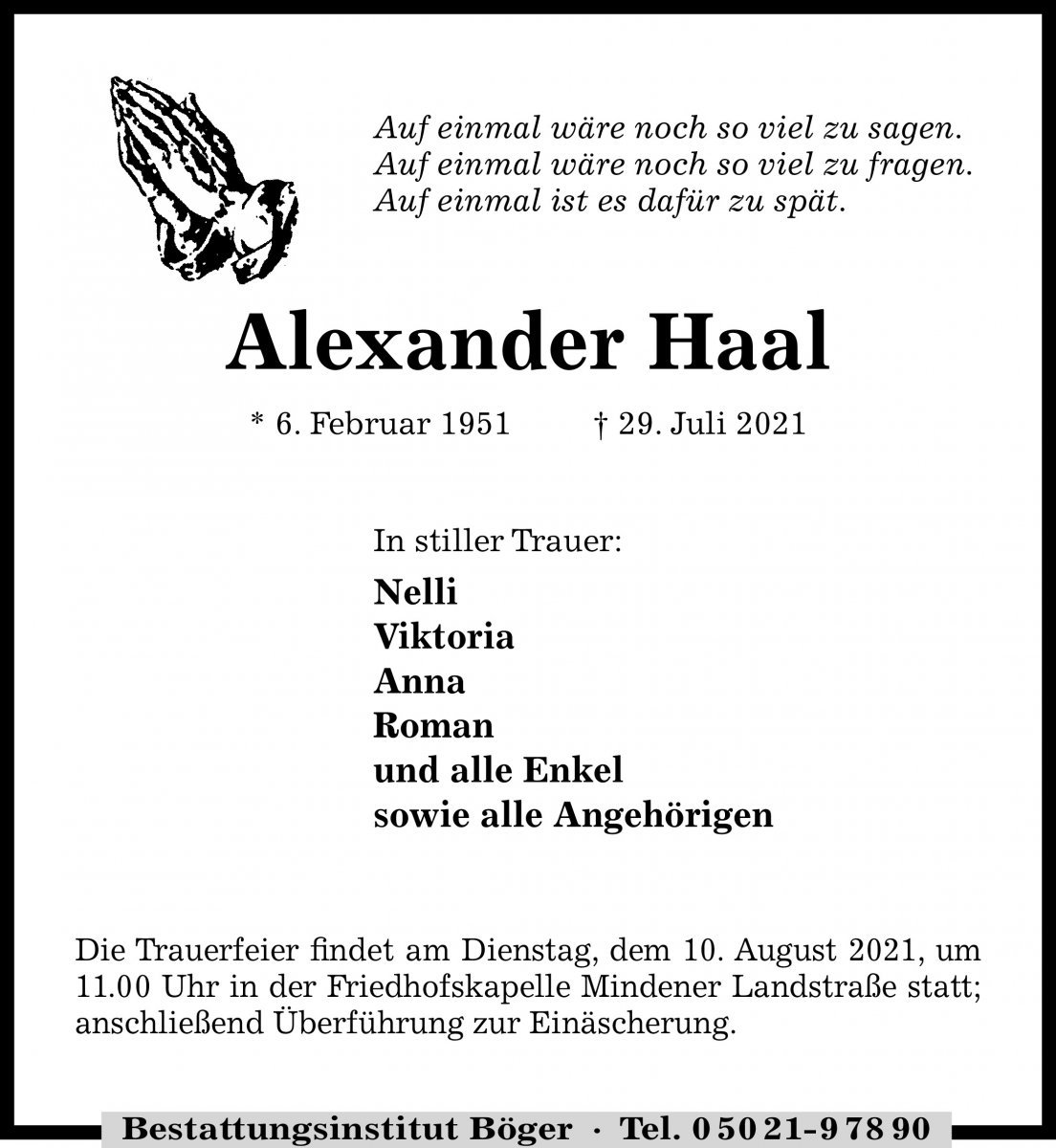 Auf einmal wäre noch so viel zu sagen.
Auf einmal wäre noch so viel zu fragen.
Auf einmal ist es dafür zu spät.

Alexander Haal

* 6. Februar 1951 † 29. Juli 2021

In stiller Trauer:

Nelli
Viktoria
Anna
Roman
und alle Enkel
sowie alle Angehörigen

Die Trauerfeier findet am Dienstag, dem 10. August 2021, um 11.00 Uhr in der Friedhofskapelle Mindener Landstraße statt; anschließend Überführung zur Einäscherung.

Bestattungsinstitut Böger · Tel. 0 50 21-9 78 90